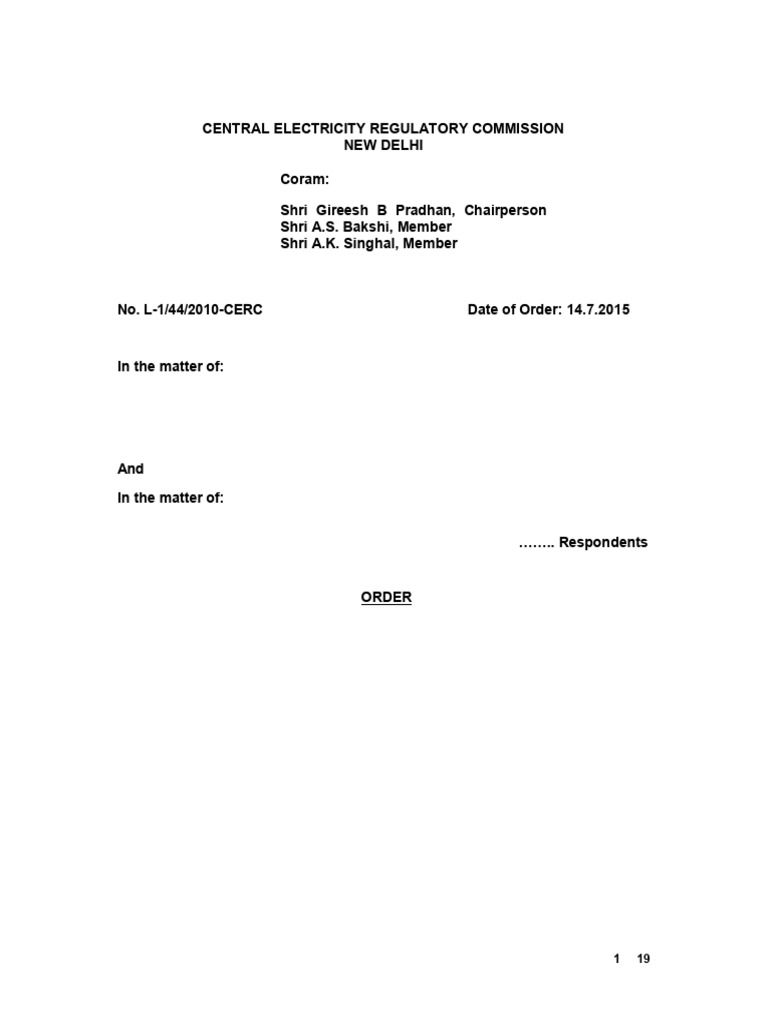 CENTRAL ELECTRICITY REGULATORY COMMISSION
NEW DELHI

Coram:

Shri Gireesh B Pradhan, Chairperson
Shri A.S. Bakshi, Member
Shri A.K. Singhal, Member

No. L-1/44/2010-CERC

Date of Order: 14.7.2015

In the matter of:

And

In the matter of:

…….. Respondents

ORDER

1 19